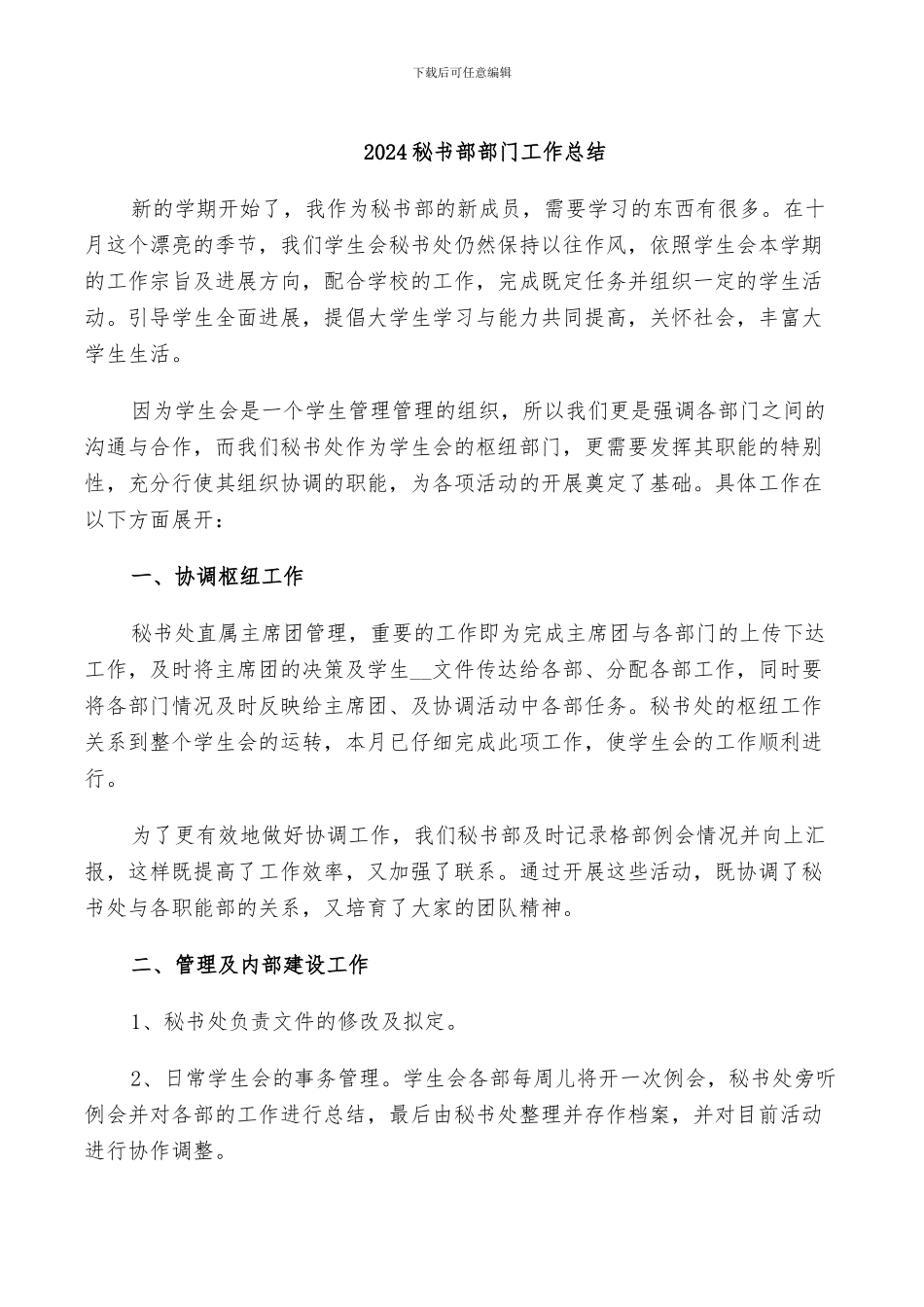 下载后可任意编辑

2024秘书部部门工作总结

新的学期开始了，我作为秘书部的新成员，需要学习的东西有很多。在十月这个漂亮的季节，我们学生会秘书处仍然保持以往作风，依照学生会本学期的工作宗旨及进展方向，配合学校的工作，完成既定任务并组织一定的学生活动。引导学生全面进展，提倡大学生学习与能力共同提高，关怀社会，丰富大学生生活。

因为学生会是一个学生管理管理的组织，所以我们更是强调各部门之间的沟通与合作，而我们秘书处作为学生会的枢纽部门，更需要发挥其职能的特别性，充分行使其组织协调的职能，为各项活动的开展奠定了基础。具体工作在以下方面展开：

一、协调枢纽工作

秘书处直属主席团管理，重要的工作即为完成主席团与各部门的上传下达工作，及时将主席团的决策及学生__文件传达给各部、分配各部工作，同时要将各部门情况及时反映给主席团、及协调活动中各部任务。秘书处的枢纽工作关系到整个学生会的运转，本月已仔细完成此项工作，使学生会的工作顺利进行。

为了更有效地做好协调工作，我们秘书部及时记录格部例会情况并向上汇报，这样既提高了工作效率，又加强了联系。通过开展这些活动，既协调了秘书处与各职能部的关系，又培育了大家的团队精神。

二、管理及内部建设工作

1、秘书处负责文件的修改及拟定。

2、日常学生会的事务管理。学生会各部每周儿将开一次例会，秘书处旁听例会并对各部的工作进行总结，最后由秘书处整理并存作档案，并对目前活动进行协作调整。